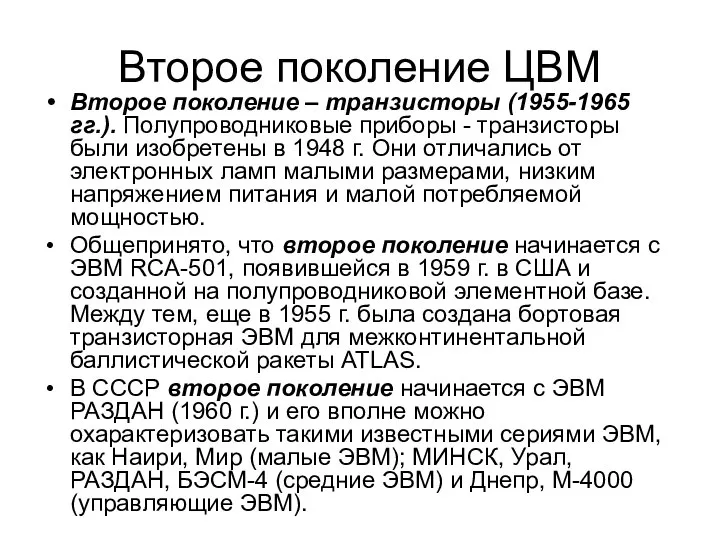 Второе поколение ЦВМ

• Второе поколение – транзисторы (1955-1965 гг.). Полупроводниковые приборы - транзисторы были изобретены в 1948 г. Они отличались от электронных ламп малыми размерами, низким напряжением питания и малой потребляемой мощностью.

• Общепринято, что второе поколение начинается с ЭВМ RCA-501, появившейся в 1959 г. в США и созданной на полупроводниковой элементной базе. Между тем, еще в 1955 г. была создана бортовая транзисторная ЭВМ для межконтинентальной баллистической ракеты ATLAS.

• В СССР второе поколение начинается с ЭВМ РАЗДАН (1960 г.) и его вполне можно охарактеризовать такими известными сериями ЭВМ, как Наири, Мир (малые ЭВМ); МИНСК, Урал, РАЗДАН, БЭСМ-4 (средние ЭВМ) и Днепр, М-4000 (управляющие ЭВМ).